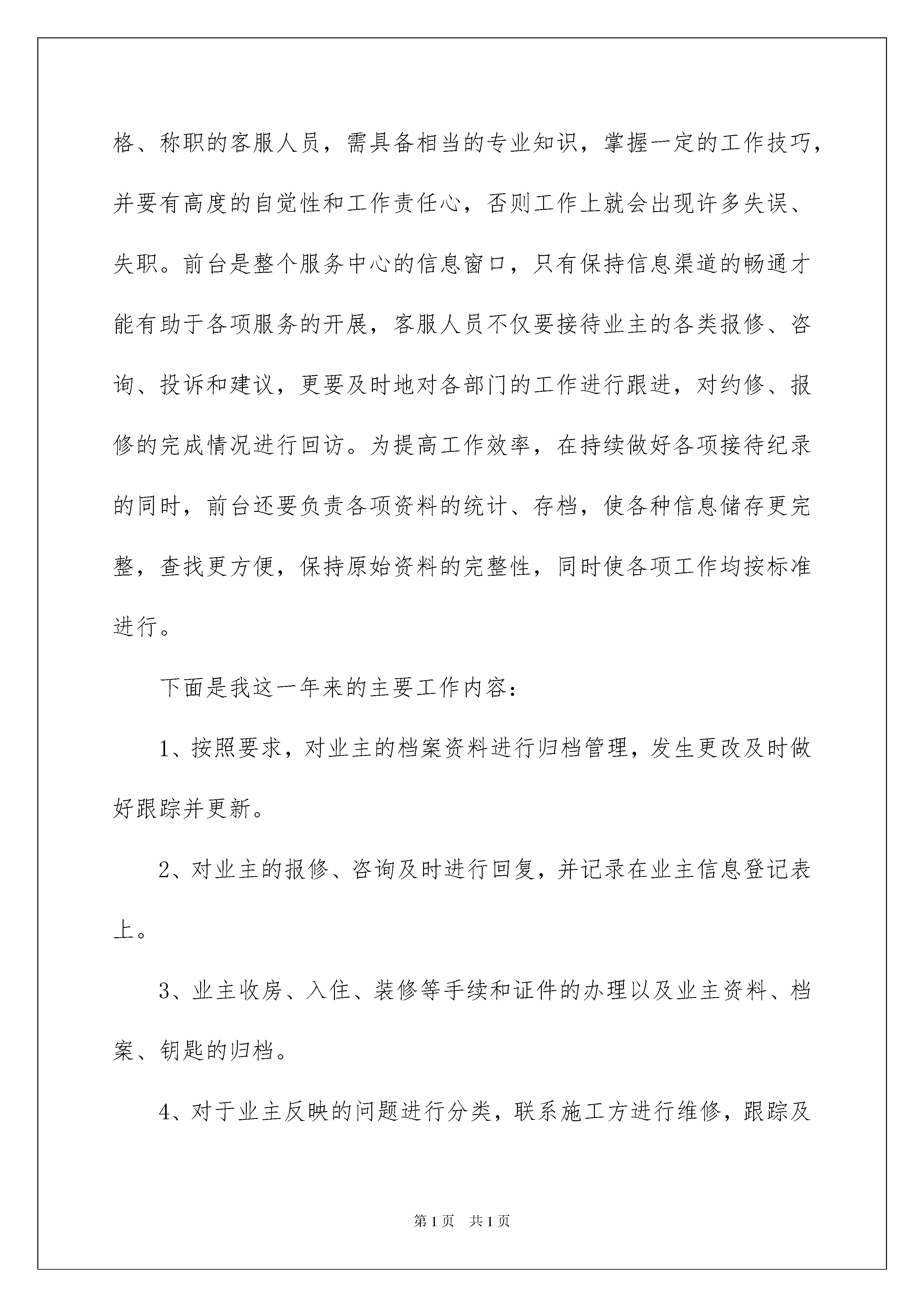 格、称职的客服人员，需具备相当的专业知识，掌握一定的工作技巧，并要有高度的自觉性和工作责任心，否则工作上就会出现许多失误、失职。前台是整个服务中心的信息窗口，只有保持信息渠道的畅通才能有助于各项服务的开展，客服人员不仅要接待业主的各类报修、咨询、投诉和建议，更要及时地对各部门的工作进行跟进，对约修、报修的完成情况进行回访。为提高工作效率，在持续做好各项接待纪录的同时，前台还要负责各项资料的统计、存档，使各种信息储存更完整，查找更方便，保持原始资料的完整性，同时使各项工作均按标准进行。

下面是我这一年来的主要工作内容：

1、按照要求，对业主的档案资料进行归档管理，发生更改及时做好跟踪并更新。

2、对业主的报修、咨询及时进行回复，并记录在业主信息登记表上。

3、业主收房、入住、装修等手续和证件的办理以及业主资料、档案、钥匙的归档。

4、对于业主反映的问题进行分类，联系施工方进行维修，跟踪及

第1页 共1页